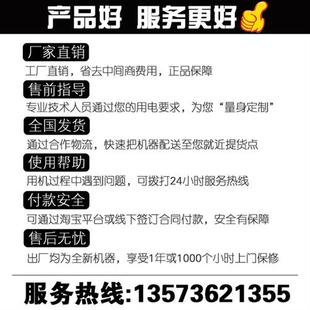 产品好 服务更好

厂家直销
工厂直销，省去中间商费用，正品保障

售前指导
专业技术人员通过您的用电要求，为您“量身定制”

全国发货
通过合作物流，快速把机器配送至您就近提货点

使用帮助
用机过程中遇到问题，可拨打24小时服务热线

付款安全
可通过淘宝平台或线下签订合同付款，安全有保障

售后无忧
出厂均为全新机器，享受1年或1000个小时上门保修

服务热线:13573621355